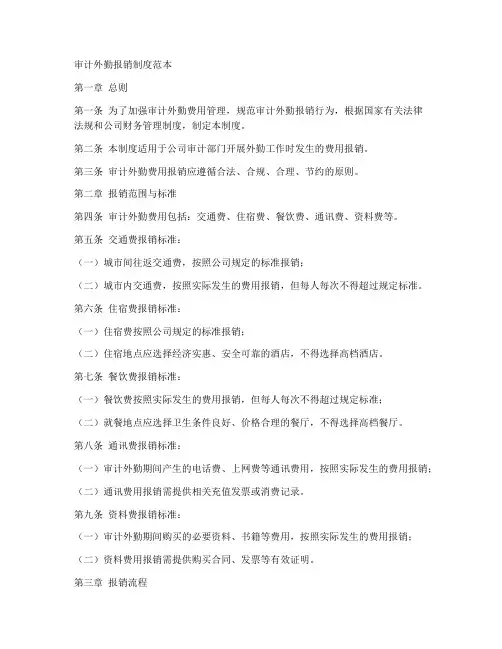 审计外勤报销制度范本

第一章 总则

第一条 为了加强审计外勤费用管理，规范审计外勤报销行为，根据国家有关法律法规和公司财务管理制度，制定本制度。

第二条 本制度适用于公司审计部门开展外勤工作时发生的费用报销。

第三条 审计外勤费用报销应遵循合法、合规、合理、节约的原则。

第二章 报销范围与标准

第四条 审计外勤费用包括：交通费、住宿费、餐饮费、通讯费、资料费等。

第五条 交通费报销标准：

（一）城市间往返交通费，按照公司规定的标准报销；

（二）城市内交通费，按照实际发生的费用报销，但每人每次不得超过规定标准。

第六条 住宿费报销标准：

（一）住宿费按照公司规定的标准报销；

（二）住宿地点应选择经济实惠、安全可靠的酒店，不得选择高档酒店。

第七条 餐饮费报销标准：

（一）餐饮费按照实际发生的费用报销，但每人每次不得超过规定标准；

（二）就餐地点应选择卫生条件良好、价格合理的餐厅，不得选择高档餐厅。

第八条 通讯费报销标准：

（一）审计外勤期间产生的电话费、上网费等通讯费用，按照实际发生的费用报销；

（二）通讯费用报销需提供相关充值发票或消费记录。

第九条 资料费报销标准：

（一）审计外勤期间购买的必要资料、书籍等费用，按照实际发生的费用报销；

（二）资料费用报销需提供购买合同、发票等有效证明。

第三章 报销流程